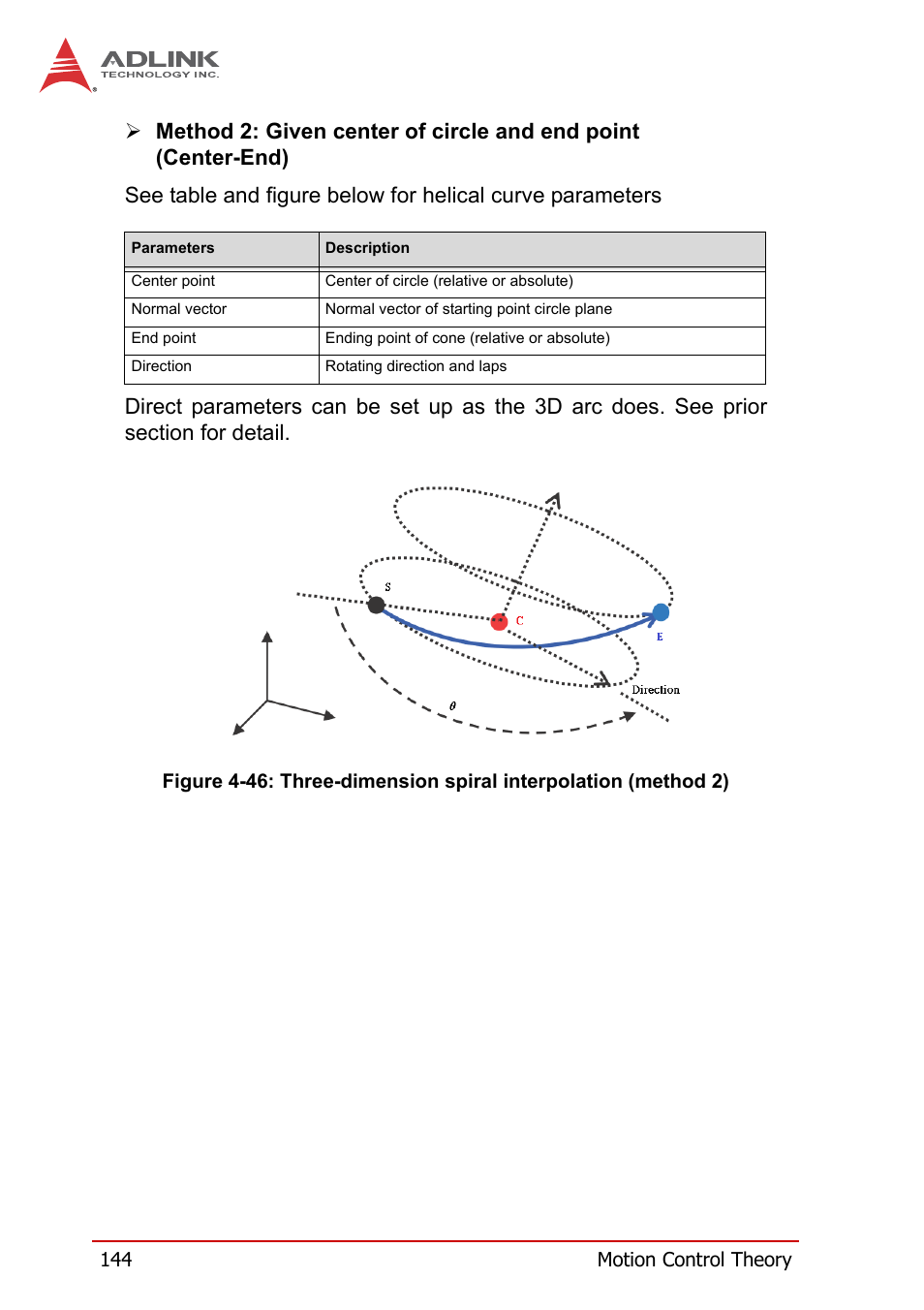 ADLINK
TECHNOLOGY INC.

➢ Method 2: Given center of circle and end point (Center-End)

See table and figure below for helical curve parameters

| Parameters | Description |
|---|---|
| Center point | Center of circle (relative or absolute) |
| Normal vector | Normal vector of starting point circle plane |
| End point | Ending point of cone (relative or absolute) |
| Direction | Rotating direction and laps |

Direct parameters can be set up as the 3D arc does. See prior section for detail.

S
C
E
Direction
$\theta$

Figure 4-46: Three-dimension spiral interpolation (method 2)

144 Motion Control Theory